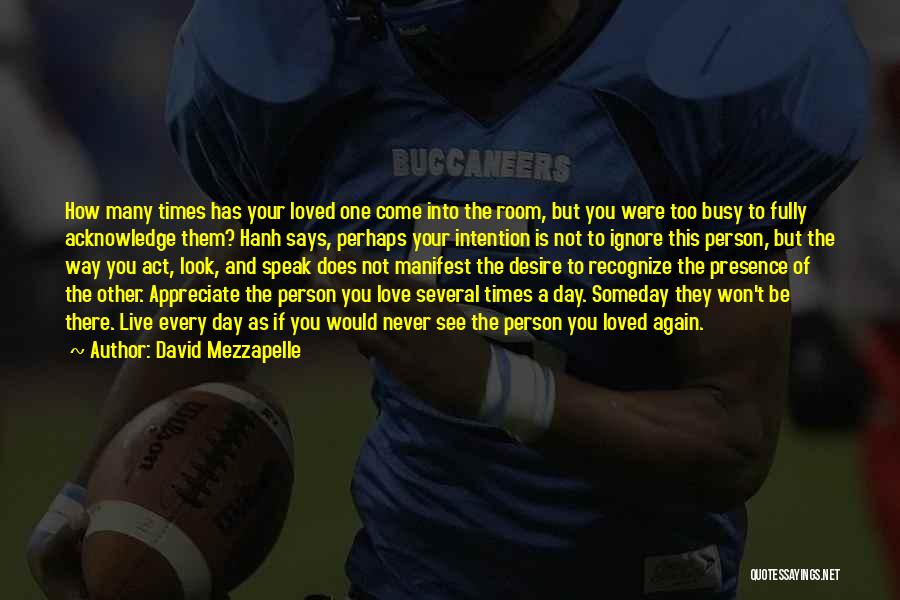 BUCCANEERS

How many times has your loved one come into the room, but you were too busy to fully acknowledge them? Hanh says, perhaps your intention is not to ignore this person, but the way you act, look, and speak does not manifest the desire to recognize the presence of the other. Appreciate the person you love several times a day. Someday they won't be there. Live every day as if you would never see the person you loved again.

~ Author: David Mezzapelle

Wilson

QUOTESSAYINGS.NET